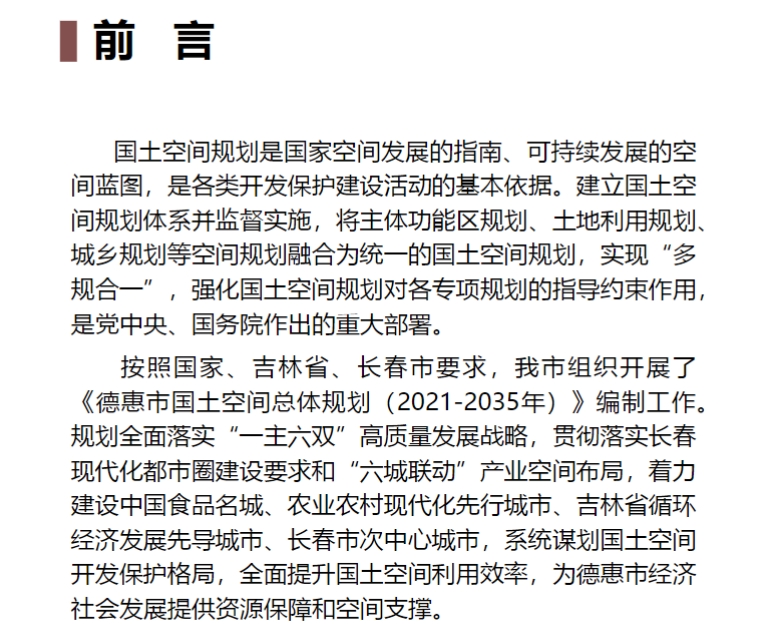 前 言

国土空间规划是国家空间发展的指南、可持续发展的空间蓝图，是各类开发保护建设活动的基本依据。建立国土空间规划体系并监督实施，将主体功能区规划、土地利用规划、城乡规划等空间规划融合为统一的国土空间规划，实现“多规合一”，强化国土空间规划对各专项规划的指导约束作用，是党中央、国务院作出的重大部署。

按照国家、吉林省、长春市要求，我市组织开展了《德惠市国土空间总体规划（2021-2035年）》编制工作。规划全面落实“一主六双”高质量发展战略，贯彻落实长春现代化都市圈建设要求和“六城联动”产业空间布局，着力建设中国食品名城、农业农村现代化先行城市、吉林省循环经济发展先导城市、长春市次中心城市，系统谋划国土空间开发保护格局，全面提升国土空间利用效率，为德惠市经济社会发展提供资源保障和空间支撑。